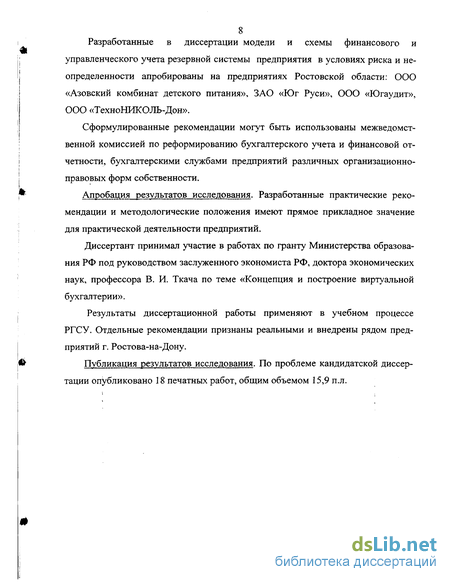 8

Разработанные в диссертации модели и схемы финансового и управленческого учета резервной системы предприятия в условиях риска и неопределенности апробированы на предприятиях Ростовской области: ООО «Азовский комбинат детского питания», ЗАО «Юг Руси», ООО «Югаудит», ООО «ТехноНИКОЛЬ-Дон».

Сформулированные рекомендации могут быть использованы межведомственной комиссией по реформированию бухгалтерского учета и финансовой отчетности, бухгалтерскими службами предприятий различных организационно-правовых форм собственности.

Апробация результатов исследования. Разработанные практические рекомендации и методологические положения имеют прямое прикладное значение для практической деятельности предприятий.

Диссертант принимал участие в работах по гранту Министерства образования РФ под руководством заслуженного экономиста РФ, доктора экономических наук, профессора В. И. Ткача по теме «Концепция и построение виртуальной бухгалтерии».

Результаты диссертационной работы применяют в учебном процессе РГСУ. Отдельные рекомендации признаны реальными и внедрены рядом предприятий г. Ростова-на-Дону.

Публикация результатов исследования. По проблеме кандидатской диссертации опубликовано 18 печатных работ, общим объемом 15,9 п.л.

dsLib.net
библиотека диссертаций